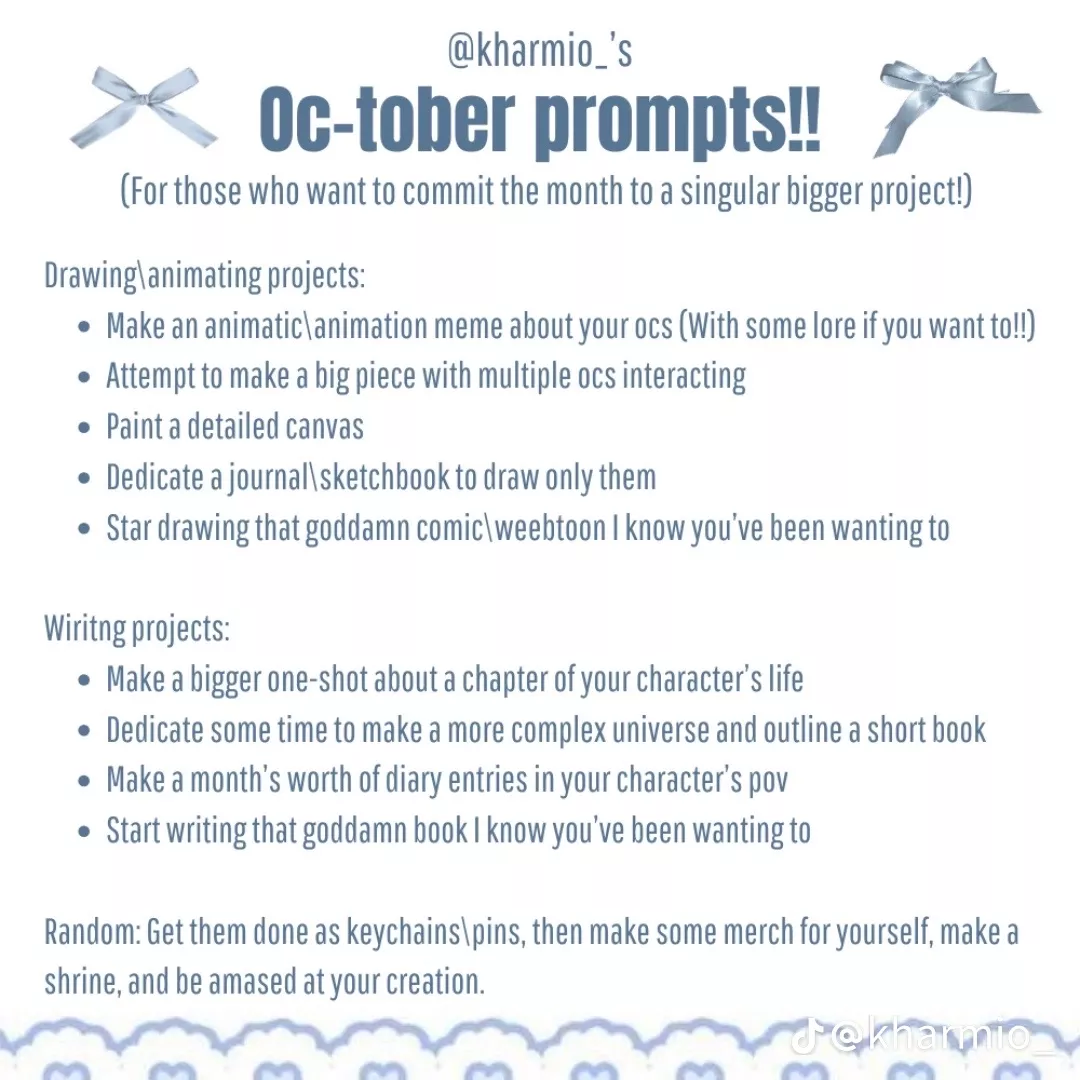 @kharmio_'s

Oc-tober prompts!!

(For those who want to commit the month to a singular bigger project!)

Drawing\animating projects:
• Make an animatic\animation meme about your ocs (With some lore if you want to!!)
• Attempt to make a big piece with multiple ocs interacting
• Paint a detailed canvas
• Dedicate a journal\sketchbook to draw only them
• Star drawing that goddamn comic\weebtoon I know you've been wanting to

Wiritng projects:
• Make a bigger one-shot about a chapter of your character's life
• Dedicate some time to make a more complex universe and outline a short book
• Make a month's worth of diary entries in your character's pov
• Start writing that goddamn book I know you've been wanting to

Random: Get them done as keychains\pins, then make some merch for yourself, make a shrine, and be amased at your creation.

@kharmio_